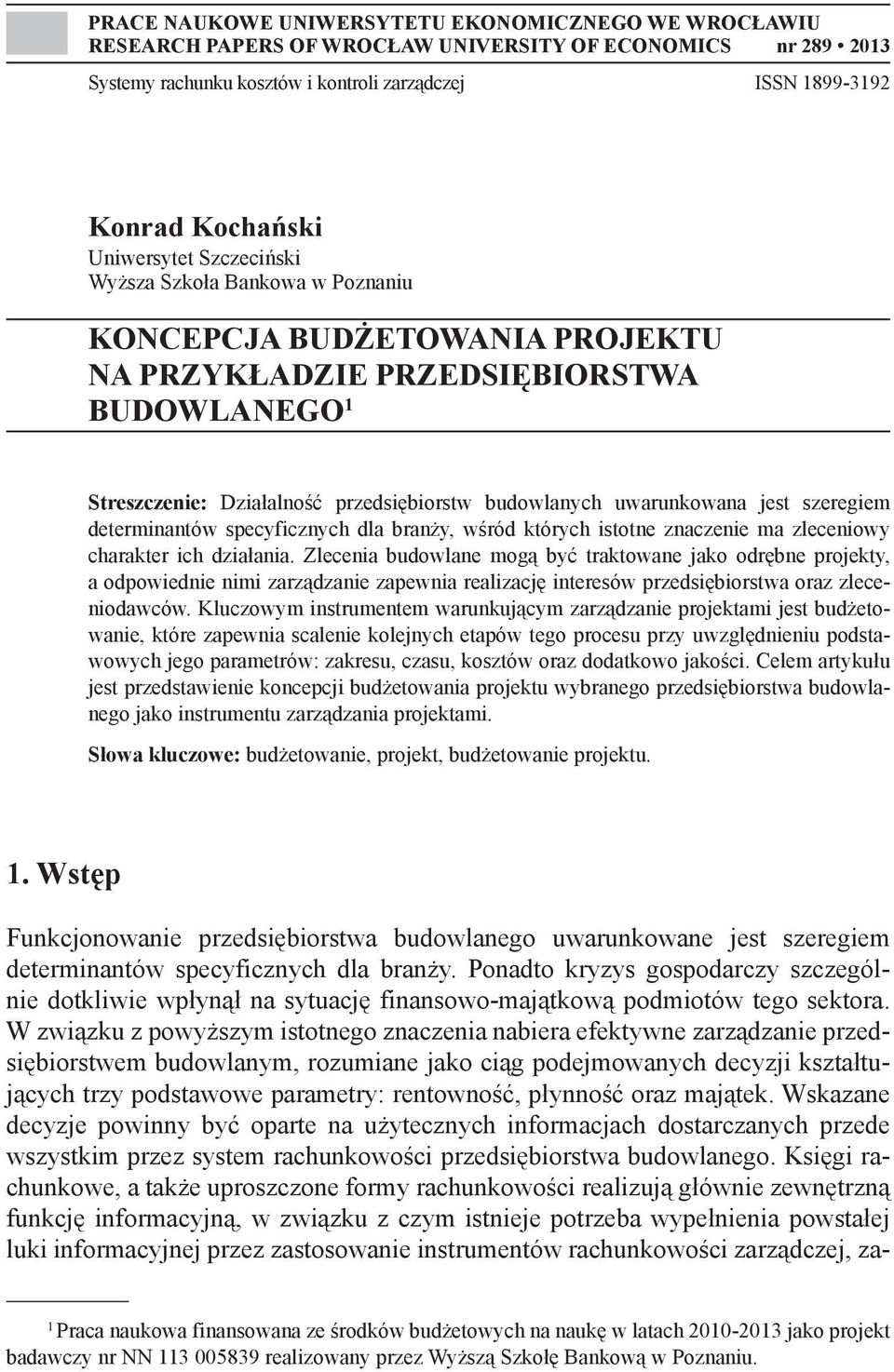 PRACE NAUKOWE UNIWERSYTETU EKONOMICZNEGO WE WROCŁAWIU
RESEARCH PAPERS OF WROCŁAW UNIVERSITY OF ECONOMICS nr 289 • 2013

Systemy rachunku kosztów i kontroli zarządczej ISSN 1899-3192

Konrad Kochański
Uniwersytet Szczeciński
Wyższa Szkoła Bankowa w Poznaniu

KONCEPCJA BUDŻETOWANIA PROJEKTU NA PRZYKŁADZIE PRZEDSIĘBIORSTWA BUDOWLANEGO$^1$

Streszczenie: Działalność przedsiębiorstw budowlanych uwarunkowana jest szeregiem determinantów specyficznych dla branży, wśród których istotne znaczenie ma zleceniowy charakter ich działania. Zlecenia budowlane mogą być traktowane jako odrębne projekty, a odpowiednie nimi zarządzanie zapewnia realizację interesów przedsiębiorstwa oraz zleceniodawców. Kluczowym instrumentem warunkującym zarządzanie projektami jest budżetowanie, które zapewnia scalenie kolejnych etapów tego procesu przy uwzględnieniu podstawowych jego parametrów: zakresu, czasu, kosztów oraz dodatkowo jakości. Celem artykułu jest przedstawienie koncepcji budżetowania projektu wybranego przedsiębiorstwa budowlanego jako instrumentu zarządzania projektami.

Słowa kluczowe: budżetowanie, projekt, budżetowanie projektu.

1. Wstęp

Funkcjonowanie przedsiębiorstwa budowlanego uwarunkowane jest szeregiem determinantów specyficznych dla branży. Ponadto kryzys gospodarczy szczególnie dotkliwie wpłynął na sytuację finansowo-majątkową podmiotów tego sektora. W związku z powyższym istotnego znaczenia nabiera efektywne zarządzanie przedsiębiorstwem budowlanym, rozumiane jako ciąg podejmowanych decyzji kształtujących trzy podstawowe parametry: rentowność, płynność oraz majątek. Wskazane decyzje powinny być oparte na użytecznych informacjach dostarczanych przede wszystkim przez system rachunkowości przedsiębiorstwa budowlanego. Księgi rachunkowe, a także uproszczone formy rachunkowości realizują głównie zewnętrzną funkcję informacyjną, w związku z czym istnieje potrzeba wypełnienia powstałej luki informacyjnej przez zastosowanie instrumentów rachunkowości zarządczej, za-

$^1$ Praca naukowa finansowana ze środków budżetowych na naukę w latach 2010-2013 jako projekt badawczy nr NN 113 005839 realizowany przez Wyższą Szkołę Bankową w Poznaniu.